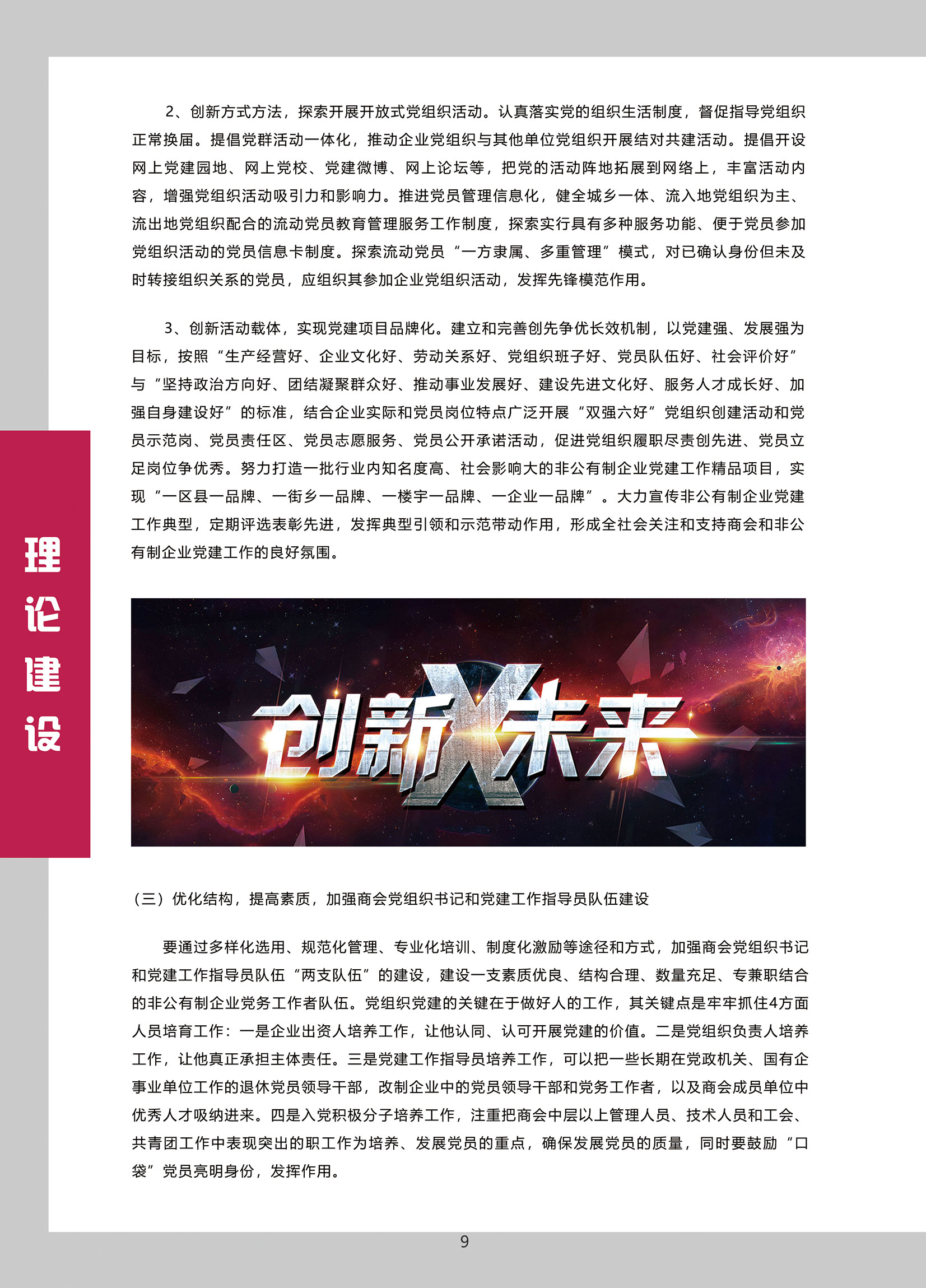 2、创新方式方法，探索开展开放式党组织活动。认真落实党的组织生活制度，督促指导党组织正常换届。提倡党群活动一体化，推动企业党组织与其他单位党组织开展结对共建活动。提倡开设网上党建园地、网上党校、党建微博、网上论坛等，把党的活动阵地拓展到网络上，丰富活动内容，增强党组织活动吸引力和影响力。推进党员管理信息化，健全城乡一体、流入地党组织为主、流出地党组织配合的流动党员教育管理服务工作制度，探索实行具有多种服务功能、便于党员参加党组织活动的党员信息卡制度。探索流动党员“一方隶属、多重管理”模式，对已确认身份但未及时转接组织关系的党员，应组织其参加企业党组织活动，发挥先锋模范作用。

3、创新活动载体，实现党建项目品牌化。建立和完善创先争优长效机制，以党建强、发展强为目标，按照“生产经营好、企业文化好、劳动关系好、党组织班子好、党员队伍好、社会评价好”与“坚持政治方向好、团结凝聚群众好、推动事业发展好、建设先进文化好、服务人才成长好、加强自身建设好”的标准，结合企业实际和党员岗位特点广泛开展“双强六好”党组织创建活动和党员示范岗、党员责任区、党员志愿服务、党员公开承诺活动，促进党组织履职尽责创先进、党员立足岗位争优秀。努力打造一批行业内知名度高、社会影响大的非公有制企业党建工作精品项目，实现“一区县一品牌、一街乡一品牌、一楼宇一品牌、一企业一品牌”。大力宣传非公有制企业党建工作典型，定期评选表彰先进，发挥典型引领和示范带动作用，形成全社会关注和支持商会和非公有制企业党建工作的良好氛围。

理论建设

创新X未来

（三）优化结构，提高素质，加强商会党组织书记和党建工作指导员队伍建设

要通过多样化选用、规范化管理、专业化培训、制度化激励等途径和方式，加强商会党组织书记和党建工作指导员队伍“两支队伍”的建设，建设一支素质优良、结构合理、数量充足、专兼职结合的非公有制企业党务工作者队伍。党组织党建的关键在于做好人的工作，其关键点是牢牢抓住4方面人员培育工作：一是企业出资人培养工作，让他认同、认可开展党建的价值。二是党组织负责人培养工作，让他真正承担主体责任。三是党建工作指导员培养工作，可以把一些长期在党政机关、国有企事业单位工作的退休党员领导干部，改制企业中的党员领导干部和党务工作者，以及商会成员单位中优秀人才吸纳进来。四是入党积极分子培养工作，注重把商会中层以上管理人员、技术人员和工会、共青团工作中表现突出的职工作为培养、发展党员的重点，确保发展党员的质量，同时要鼓励“口袋”党员亮明身份，发挥作用。

9